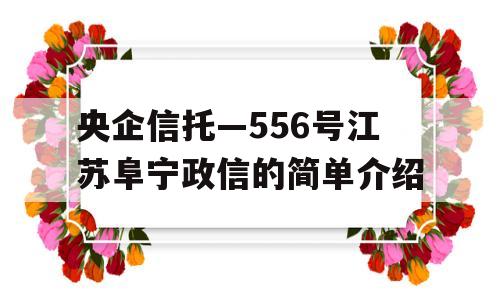 央企信托—556号江苏阜宁政信的简单介绍